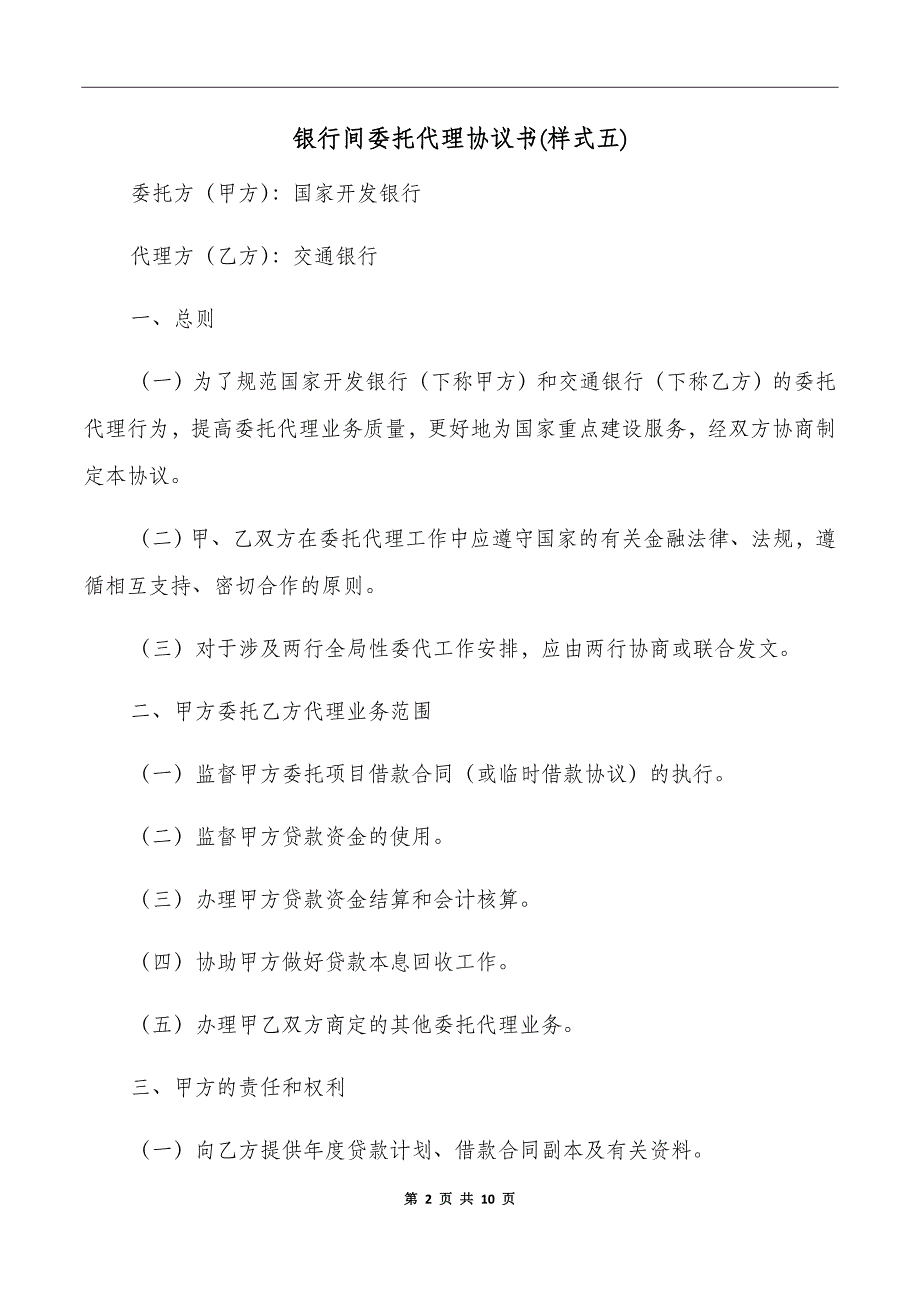 银行间委托代理协议书(样式五)

委托方（甲方）：国家开发银行

代理方（乙方）：交通银行

一、总则

（一）为了规范国家开发银行（下称甲方）和交通银行（下称乙方）的委托代理行为，提高委托代理业务质量，更好地为国家重点建设服务，经双方协商制定本协议。

（二）甲、乙双方在委托代理工作中应遵守国家的有关金融法律、法规，遵循相互支持、密切合作的原则。

（三）对于涉及两行全局性委代工作安排，应由两行协商或联合发文。

二、甲方委托乙方代理业务范围

（一）监督甲方委托项目借款合同（或临时借款协议）的执行。

（二）监督甲方贷款资金的使用。

（三）办理甲方贷款资金结算和会计核算。

（四）协助甲方做好贷款本息回收工作。

（五）办理甲乙双方商定的其他委托代理业务。

三、甲方的责任和权利

（一）向乙方提供年度贷款计划、借款合同副本及有关资料。

第 2 页 共 10 页